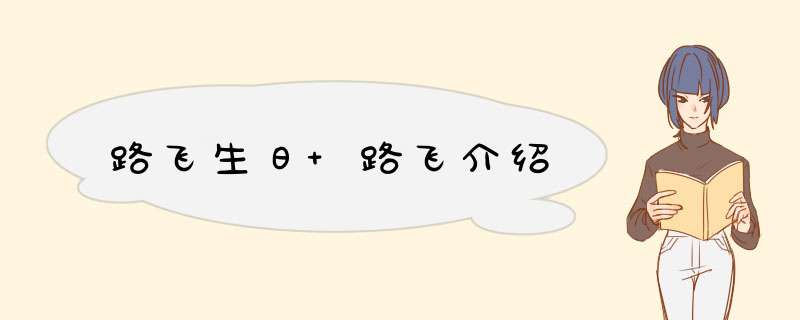 路飞生日+ 路飞介绍